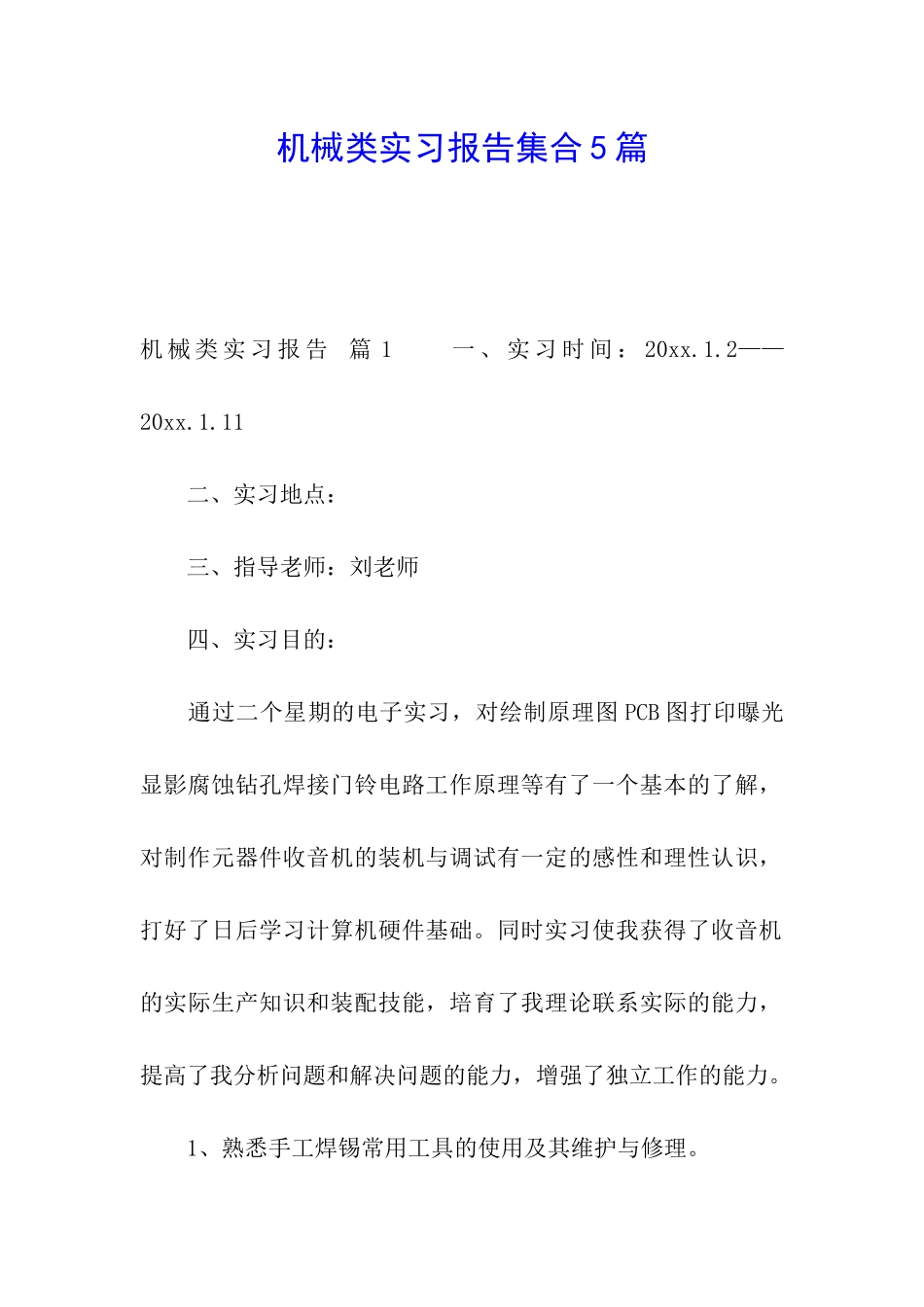 机械类实习报告集合5篇

机械类实习报告 篇1 一、实习时间：20xx.1.2——20xx.1.11

二、实习地点：

三、指导老师：刘老师

四、实习目的：

通过二个星期的电子实习，对绘制原理图PCB图打印曝光显影腐蚀钻孔焊接门铃电路工作原理等有了一个基本的了解，对制作元器件收音机的装机与调试有一定的感性和理性认识，打好了日后学习计算机硬件基础。同时实习使我获得了收音机的实际生产知识和装配技能，培育了我理论联系实际的能力，提高了我分析问题和解决问题的能力，增强了独立工作的能力。

1、熟悉手工焊锡常用工具的使用及其维护与修理。